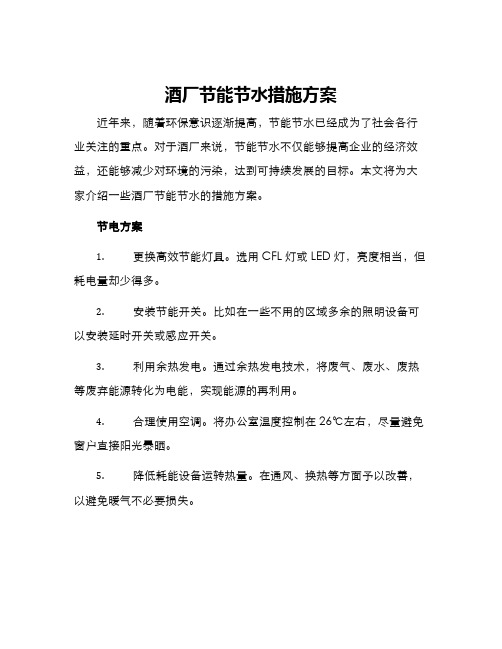 酒厂节能节水措施方案

近年来，随着环保意识逐渐提高，节能节水已经成为了社会各行业关注的重点。对于酒厂来说，节能节水不仅能够提高企业的经济效益，还能够减少对环境的污染，达到可持续发展的目标。本文将为大家介绍一些酒厂节能节水的措施方案。

节电方案

1.　更换高效节能灯具。选用 CFL 灯或 LED 灯，亮度相当，但耗电量却少得多。

2.　安装节能开关。比如在一些不用的区域多余的照明设备可以安装延时开关或感应开关。

3.　利用余热发电。通过余热发电技术，将废气、废水、废热等废弃能源转化为电能，实现能源的再利用。

4.　合理使用空调。将办公室温度控制在 26℃左右，尽量避免窗户直接阳光暴晒。

5.　降低耗能设备运转热量。在通风、换热等方面予以改善，以避免暖气不必要损失。